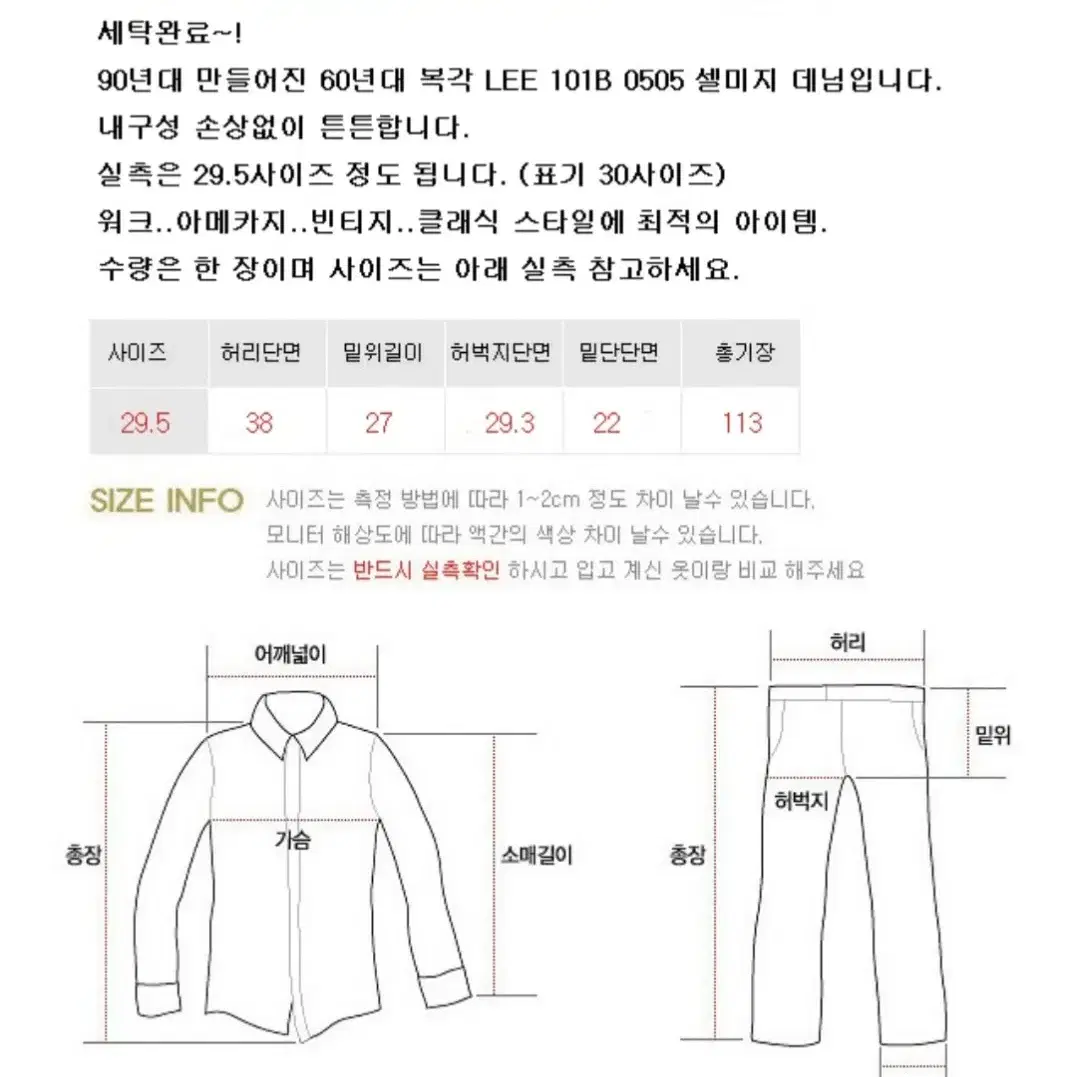 세탁완료~!
90년대 만들어진 60년대 복각 LEE 101B 0505 셀미지 데님입니다.
내구성 손상없이 튼튼합니다.
실측은 29.5사이즈 정도 됩니다. (표기 30사이즈)
워크..아메카지..빈티지..클래식 스타일에 최적의 아이템.
수량은 한 장이며 사이즈는 아래 실측 참고하세요.

| 사이즈 | 허리단면 | 밑위길이 | 허벅지단면 | 밑단단면 | 총기장 |
|---|---|---|---|---|---|
| 29.5 | 38 | 27 | 29.3 | 22 | 113 |

SIZE INFO 사이즈는 측정 방법에 따라 1~2cm 정도 차이 날수 있습니다.
모니터 해상도에 따라 약간의 색상 차이 날수 있습니다.
사이즈는 반드시 실측확인 하시고 입고 계신 옷이랑 비교 해주세요

어깨넓이
총장
가슴
소매길이

허리
밑위
허벅지
총장